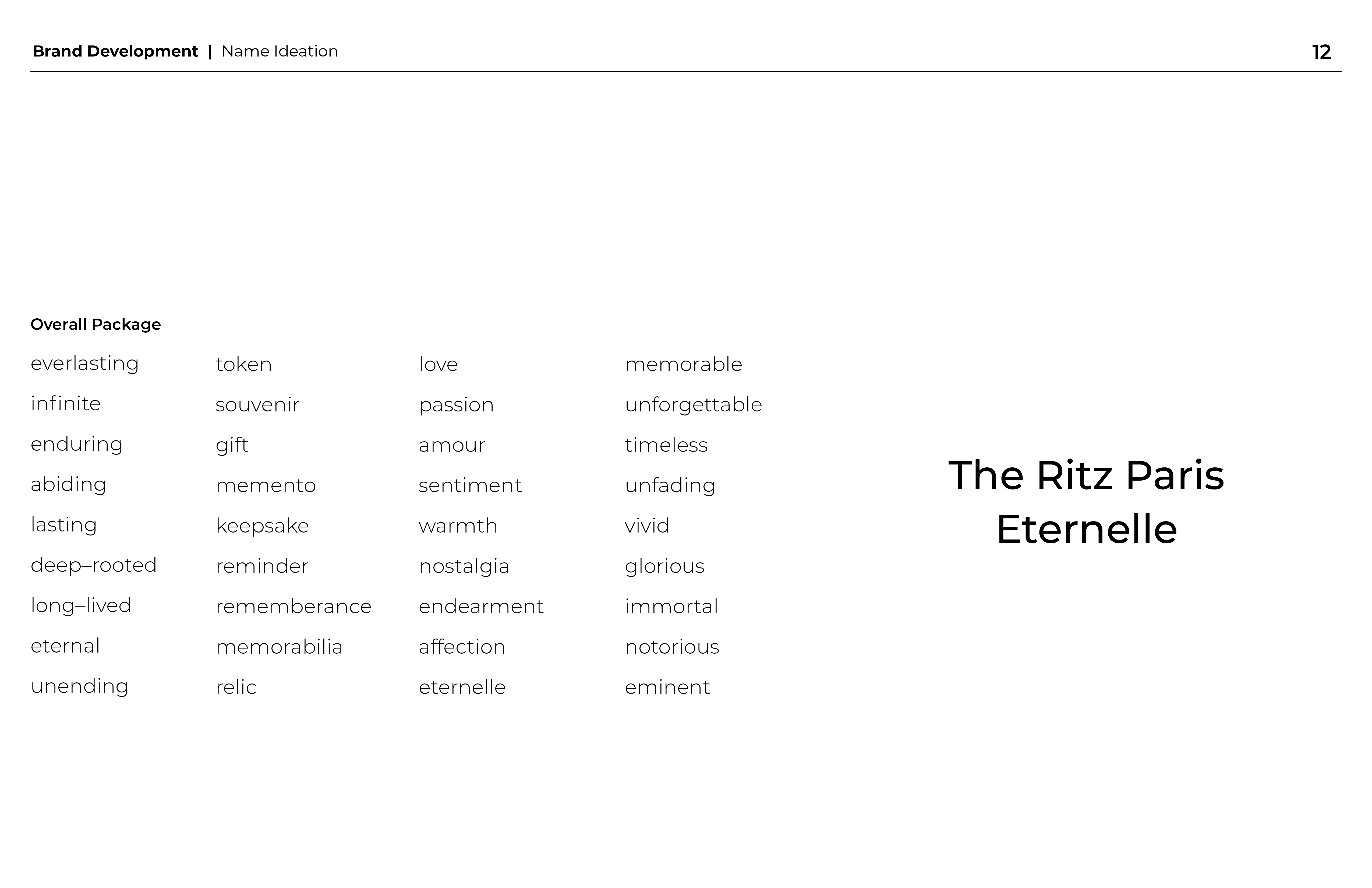 Brand Development | Name Ideation 12

Overall Package

everlasting
infinite
enduring
abiding
lasting
deep–rooted
long–lived
eternal
unending

token
souvenir
gift
memento
keepsake
reminder
rememberance
memorabilia
relic

love
passion
amour
sentiment
warmth
nostalgia
endearment
affection
eternelle

memorable
unforgettable
timeless
unfading
vivid
glorious
immortal
notorious
eminent

The Ritz Paris
Eternelle